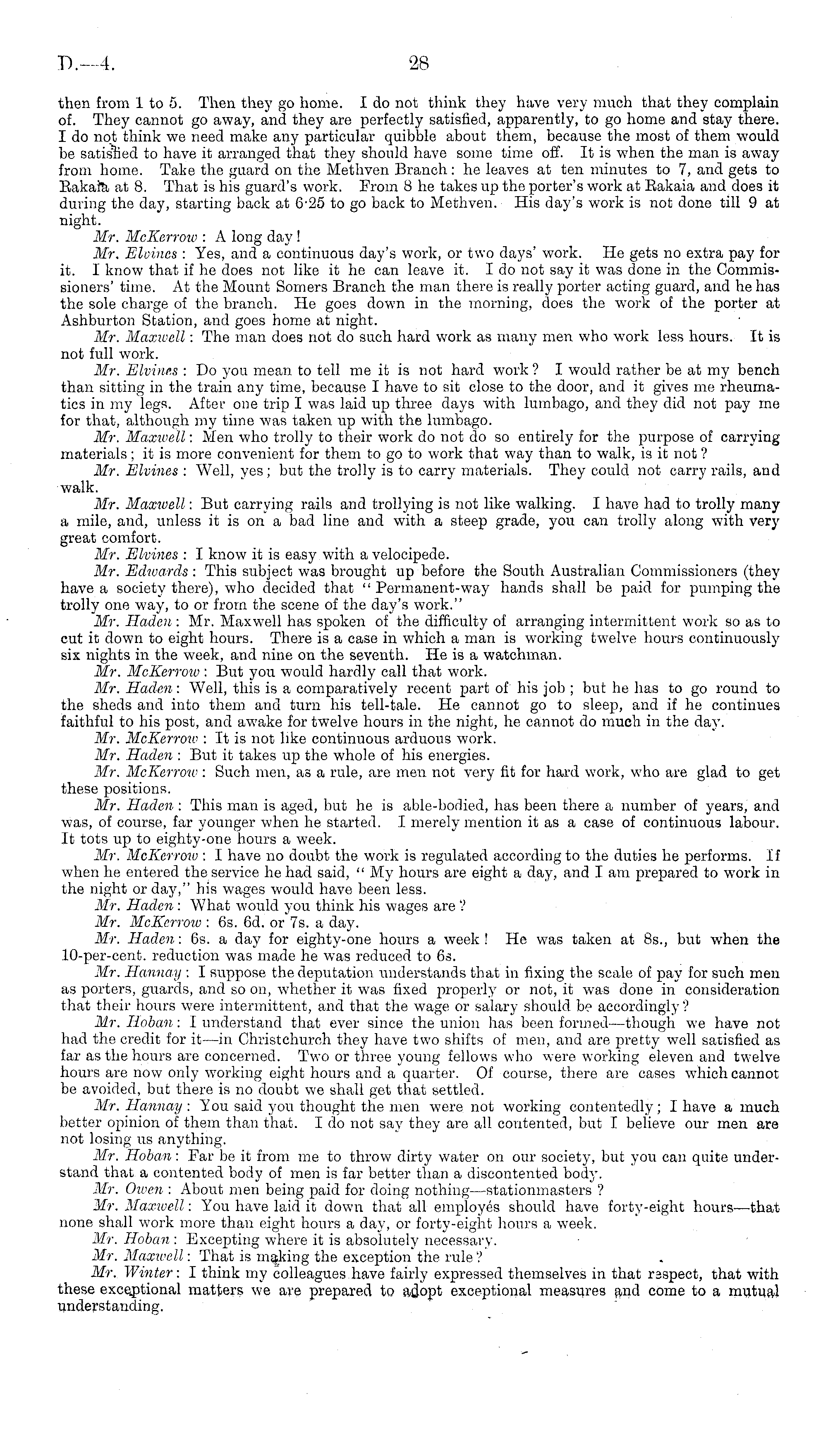 D.—4.

28

then from 1 to 5. Then they go home. I do not think they have very much that they complain of. They cannot go away, and they are perfectly satisfied, apparently, to go home and stay there. I do not think we need make any particular quibble about them, because the most of them would be satisfied to have it arranged that they should have some time off. It is when the man is away from home. Take the guard on the Methven Branch: he leaves at ten minutes to 7, and gets to Rakaia at 8. That is his guard's work. From 8 he takes up the porter's work at Rakaia and does it during the day, starting back at 6·25 to go back to Methven. His day's work is not done till 9 at night.

Mr. McKerrow: A long day!

Mr. Elvines: Yes, and a continuous day's work, or two days' work. He gets no extra pay for it. I know that if he does not like it he can leave it. I do not say it was done in the Commissioners' time. At the Mount Somers Branch the man there is really porter acting guard, and he has the sole charge of the branch. He goes down in the morning, does the work of the porter at Ashburton Station, and goes home at night.

Mr. Maxwell: The man does not do such hard work as many men who work less hours. It is not full work.

Mr. Elvines: Do you mean to tell me it is not hard work? I would rather be at my bench than sitting in the train any time, because I have to sit close to the door, and it gives me rheumatics in my legs. After one trip I was laid up three days with lumbago, and they did not pay me for that, although my time was taken up with the lumbago.

Mr. Maxwell: Men who trolly to their work do not do so entirely for the purpose of carrying materials; it is more convenient for them to go to work that way than to walk, is it not?

Mr. Elvines: Well, yes; but the trolly is to carry materials. They could not carry rails, and walk.

Mr. Maxwell: But carrying rails and trollying is not like walking. I have had to trolly many a mile, and, unless it is on a bad line and with a steep grade, you can trolly along with very great comfort.

Mr. Elvines: I know it is easy with a velocipede.

Mr. Edwards: This subject was brought up before the South Australian Commissioners (they have a society there), who decided that "Permanent-way hands shall be paid for pumping the trolly one way, to or from the scene of the day's work."

Mr. Haden: Mr. Maxwell has spoken of the difficulty of arranging intermittent work so as to cut it down to eight hours. There is a case in which a man is working twelve hours continuously six nights in the week, and nine on the seventh. He is a watchman.

Mr. McKerrow: But you would hardly call that work.

Mr. Haden: Well, this is a comparatively recent part of his job; but he has to go round to the sheds and into them and turn his tell-tale. He cannot go to sleep, and if he continues faithful to his post, and awake for twelve hours in the night, he cannot do much in the day.

Mr. McKerrow: It is not like continuous arduous work.

Mr. Haden: But it takes up the whole of his energies.

Mr. McKerrow: Such men, as a rule, are men not very fit for hard work, who are glad to get these positions.

Mr. Haden: This man is aged, but he is able-bodied, has been there a number of years, and was, of course, far younger when he started. I merely mention it as a case of continuous labour. It tots up to eighty-one hours a week.

Mr. McKerrow: I have no doubt the work is regulated according to the duties he performs. If when he entered the service he had said, "My hours are eight a day, and I am prepared to work in the night or day," his wages would have been less.

Mr. Haden: What would you think his wages are?

Mr. McKerrow: 6s. 6d. or 7s. a day.

Mr. Haden: 6s. a day for eighty-one hours a week! He was taken at 8s., but when the 10-per-cent. reduction was made he was reduced to 6s.

Mr. Hannay: I suppose the deputation understands that in fixing the scale of pay for such men as porters, guards, and so on, whether it was fixed properly or not, it was done in consideration that their hours were intermittent, and that the wage or salary should be accordingly?

Mr. Hoban: I understand that ever since the union has been formed—though we have not had the credit for it—in Christchurch they have two shifts of men, and are pretty well satisfied as far as the hours are concerned. Two or three young fellows who were working eleven and twelve hours are now only working eight hours and a quarter. Of course, there are cases which cannot be avoided, but there is no doubt we shall get that settled.

Mr. Hannay: You said you thought the men were not working contentedly; I have a much better opinion of them than that. I do not say they are all contented, but I believe our men are not losing us anything.

Mr. Hoban: Far be it from me to throw dirty water on our society, but you can quite understand that a contented body of men is far better than a discontented body.

Mr. Owen: About men being paid for doing nothing—stationmasters?

Mr. Maxwell: You have laid it down that all employés should have forty-eight hours—that none shall work more than eight hours a day, or forty-eight hours a week.

Mr. Hoban: Excepting where it is absolutely necessary.

Mr. Maxwell: That is making the exception the rule?

Mr. Winter: I think my colleagues have fairly expressed themselves in that respect, that with these exceptional matters we are prepared to adopt exceptional measures and come to a mutual understanding.